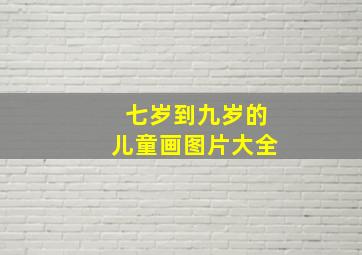 七岁到九岁的
儿童画图片大全